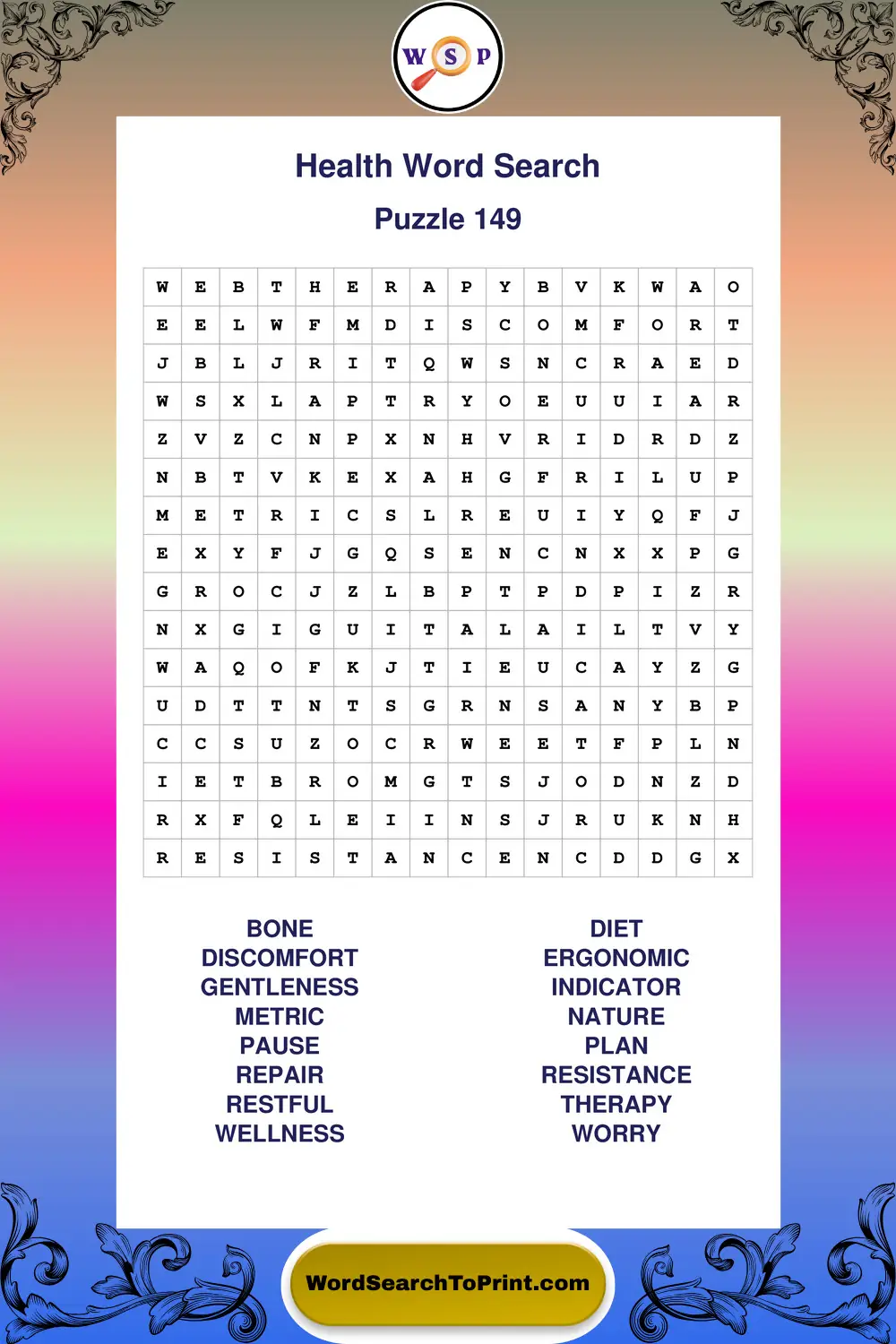 W S P

Health Word Search

Puzzle 149

| W | E | B | T | H | E | R | A | P | Y | B | V | K | W | A | O |
|---|---|---|---|---|---|---|---|---|---|---|---|---|---|---|---|
| E | E | L | W | F | M | D | I | S | C | O | M | F | O | R | T |
| J | B | L | J | R | I | T | Q | W | S | N | C | R | A | E | D |
| W | S | X | L | A | P | T | R | Y | O | E | U | U | I | A | R |
| Z | V | Z | C | N | P | X | N | H | V | R | I | D | R | D | Z |
| N | B | T | V | K | E | X | A | H | G | F | R | I | L | U | P |
| M | E | T | R | I | C | S | L | R | E | U | I | Y | Q | F | J |
| E | X | Y | F | J | G | Q | S | E | N | C | N | X | X | P | G |
| G | R | O | C | J | Z | L | B | P | T | P | D | P | I | Z | R |
| N | X | G | I | G | U | I | T | A | L | A | I | L | T | V | Y |
| W | A | Q | O | F | K | J | T | I | E | U | C | A | Y | Z | G |
| U | D | T | T | N | T | S | G | R | N | S | A | N | Y | B | P |
| C | C | S | U | Z | O | C | R | W | E | E | T | F | P | L | N |
| I | E | T | B | R | O | M | G | T | S | J | O | D | N | Z | D |
| R | X | F | Q | L | E | I | I | N | S | J | R | U | K | N | H |
| R | E | S | I | S | T | A | N | C | E | N | C | D | D | G | X |

BONE
DISCOMFORT
GENTLENESS
METRIC
PAUSE
REPAIR
RESTFUL
WELLNESS

DIET
ERGONOMIC
INDICATOR
NATURE
PLAN
RESISTANCE
THERAPY
WORRY

WordSearchToPrint.com